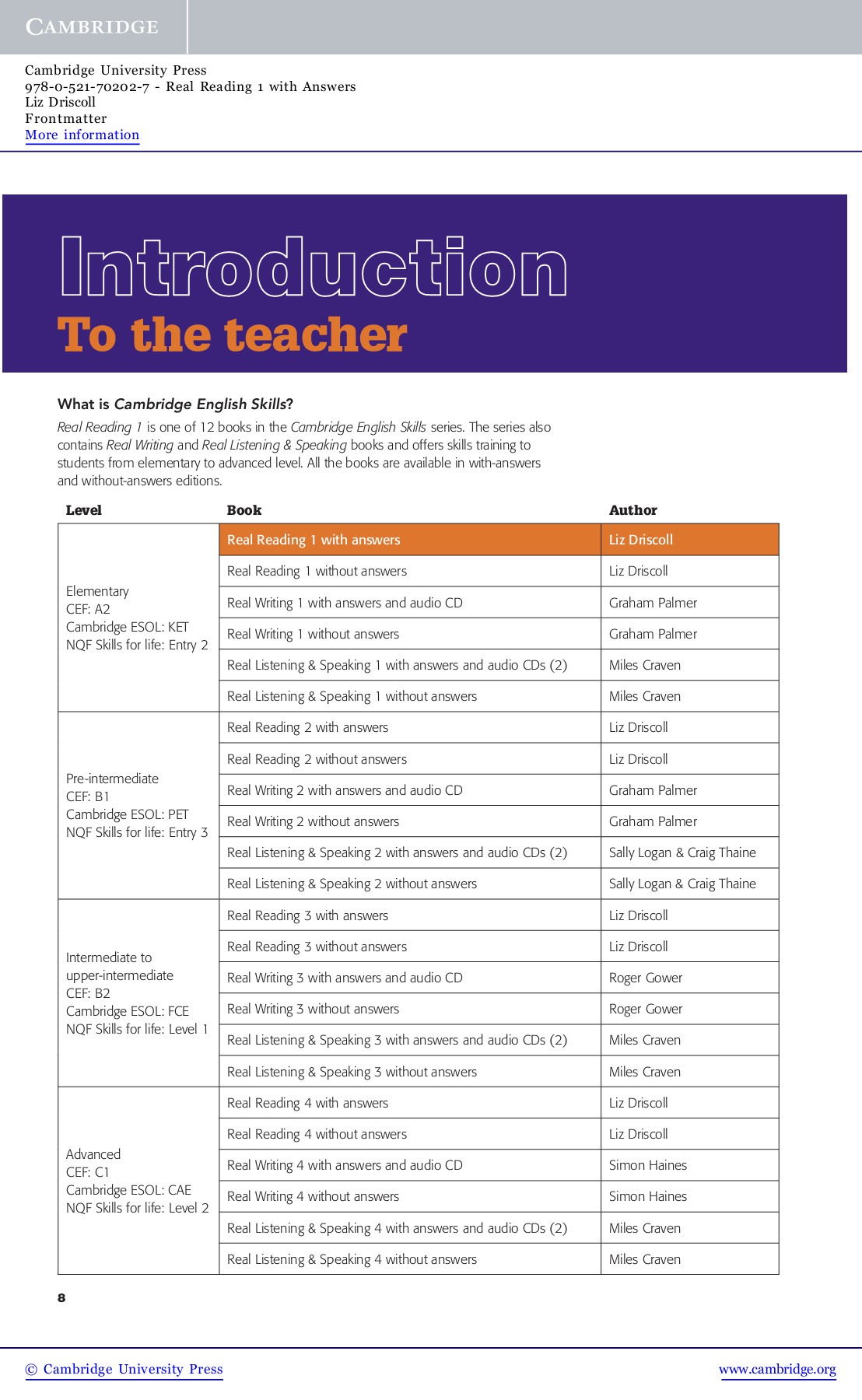 CAMBRIDGE

Cambridge University Press
978-0-521-70202-7 - Real Reading 1 with Answers
Liz Driscoll
Frontmatter
More information

Introduction
To the teacher

What is Cambridge English Skills?

Real Reading 1 is one of 12 books in the Cambridge English Skills series. The series also contains Real Writing and Real Listening & Speaking books and offers skills training to students from elementary to advanced level. All the books are available in with-answers and without-answers editions.

| Level | Book | Author |
|---|---|---|
| Elementary CEF: A2 Cambridge ESOL: KET NQF Skills for life: Entry 2 | Real Reading 1 with answers | Liz Driscoll |
| | Real Reading 1 without answers | Liz Driscoll |
| | Real Writing 1 with answers and audio CD | Graham Palmer |
| | Real Writing 1 without answers | Graham Palmer |
| | Real Listening & Speaking 1 with answers and audio CDs (2) | Miles Craven |
| | Real Listening & Speaking 1 without answers | Miles Craven |
| Pre-intermediate CEF: B1 Cambridge ESOL: PET NQF Skills for life: Entry 3 | Real Reading 2 with answers | Liz Driscoll |
| | Real Reading 2 without answers | Liz Driscoll |
| | Real Writing 2 with answers and audio CD | Graham Palmer |
| | Real Writing 2 without answers | Graham Palmer |
| | Real Listening & Speaking 2 with answers and audio CDs (2) | Sally Logan & Craig Thaine |
| | Real Listening & Speaking 2 without answers | Sally Logan & Craig Thaine |
| Intermediate to upper-intermediate CEF: B2 Cambridge ESOL: FCE NQF Skills for life: Level 1 | Real Reading 3 with answers | Liz Driscoll |
| | Real Reading 3 without answers | Liz Driscoll |
| | Real Writing 3 with answers and audio CD | Roger Gower |
| | Real Writing 3 without answers | Roger Gower |
| | Real Listening & Speaking 3 with answers and audio CDs (2) | Miles Craven |
| | Real Listening & Speaking 3 without answers | Miles Craven |
| Advanced CEF: C1 Cambridge ESOL: CAE NQF Skills for life: Level 2 | Real Reading 4 with answers | Liz Driscoll |
| | Real Reading 4 without answers | Liz Driscoll |
| | Real Writing 4 with answers and audio CD | Simon Haines |
| | Real Writing 4 without answers | Simon Haines |
| | Real Listening & Speaking 4 with answers and audio CDs (2) | Miles Craven |
| | Real Listening & Speaking 4 without answers | Miles Craven |

8

© Cambridge University Press
www.cambridge.org